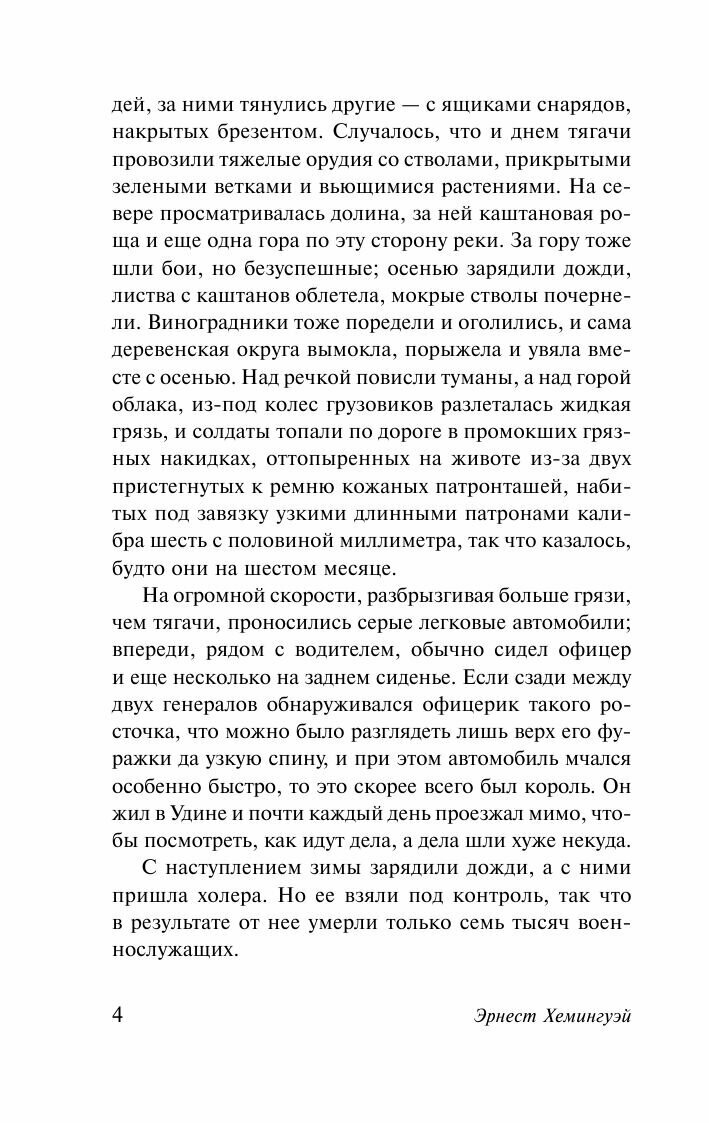 дей, за ними тянулись другие — с ящиками снарядов, накрытых брезентом. Случалось, что и днем тягачи провозили тяжелые орудия со стволами, прикрытыми зелеными ветками и вьющимися растениями. На севере просматривалась долина, за ней каштановая роща и еще одна гора по эту сторону реки. За гору тоже шли бои, но безуспешные; осенью зарядили дожди, листва с каштанов облетела, мокрые стволы почернели. Виноградники тоже поредели и оголились, и сама деревенская округа вымокла, порыжела и увяла вместе с осенью. Над речкой повисли туманы, а над горой облака, из-под колес грузовиков разлеталась жидкая грязь, и солдаты топали по дороге в промокших грязных накидках, оттопыренных на животе из-за двух пристегнутых к ремню кожаных патронташей, набитых под завязку узкими длинными патронами калибра шесть с половиной миллиметра, так что казалось, будто они на шестом месяце.

На огромной скорости, разбрызгивая больше грязи, чем тягачи, проносились серые легковые автомобили; впереди, рядом с водителем, обычно сидел офицер и еще несколько на заднем сиденье. Если сзади между двух генералов обнаруживался офицерик такого росточка, что можно было разглядеть лишь верх его фуражки да узкую спину, и при этом автомобиль мчался особенно быстро, то это скорее всего был король. Он жил в Удине и почти каждый день проезжал мимо, чтобы посмотреть, как идут дела, а дела шли хуже некуда.

С наступлением зимы зарядили дожди, а с ними пришла холера. Но ее взяли под контроль, так что в результате от нее умерли только семь тысяч военнослужащих.

4 Эрнест Хемингуэй